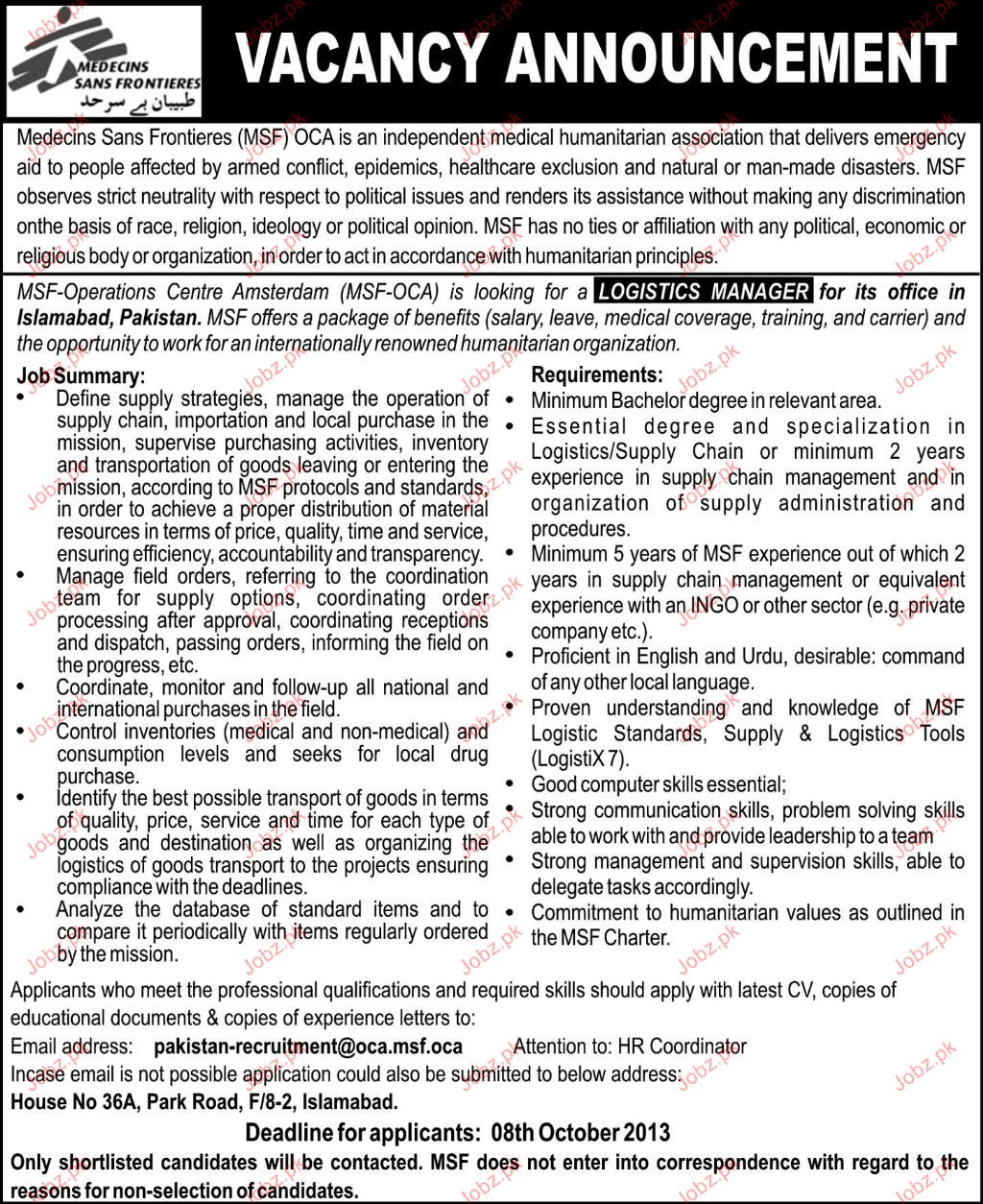 MEDECINS SANS FRONTIERES
طبیبان بے سرحد

VACANCY ANNOUNCEMENT

Medecins Sans Frontieres (MSF) OCA is an independent medical humanitarian association that delivers emergency aid to people affected by armed conflict, epidemics, healthcare exclusion and natural or man-made disasters. MSF observes strict neutrality with respect to political issues and renders its assistance without making any discrimination onthe basis of race, religion, ideology or political opinion. MSF has no ties or affiliation with any political, economic or religious body or organization, in order to act in accordance with humanitarian principles.

MSF-Operations Centre Amsterdam (MSF-OCA) is looking for a LOGISTICS MANAGER for its office in Islamabad, Pakistan. MSF offers a package of benefits (salary, leave, medical coverage, training, and carrier) and the opportunity to work for an internationally renowned humanitarian organization.

Job Summary:
• Define supply strategies, manage the operation of supply chain, importation and local purchase in the mission, supervise purchasing activities, inventory and transportation of goods leaving or entering the mission, according to MSF protocols and standards, in order to achieve a proper distribution of material resources in terms of price, quality, time and service, ensuring efficiency, accountability and transparency.
• Manage field orders, referring to the coordination team for supply options, coordinating order processing after approval, coordinating receptions and dispatch, passing orders, informing the field on the progress, etc.
• Coordinate, monitor and follow-up all national and international purchases in the field.
• Control inventories (medical and non-medical) and consumption levels and seeks for local drug purchase.
• Identify the best possible transport of goods in terms of quality, price, service and time for each type of goods and destination as well as organizing the logistics of goods transport to the projects ensuring compliance with the deadlines.
• Analyze the database of standard items and to compare it periodically with items regularly ordered by the mission.

Requirements:
• Minimum Bachelor degree in relevant area.
• Essential degree and specialization in Logistics/Supply Chain or minimum 2 years experience in supply chain management and in organization of supply administration and procedures.
• Minimum 5 years of MSF experience out of which 2 years in supply chain management or equivalent experience with an INGO or other sector (e.g. private company etc.).
• Proficient in English and Urdu, desirable: command of any other local language.
• Proven understanding and knowledge of MSF Logistic Standards, Supply & Logistics Tools (LogistiX 7).
• Good computer skills essential;
• Strong communication skills, problem solving skills able to work with and provide leadership to a team
• Strong management and supervision skills, able to delegate tasks accordingly.
• Commitment to humanitarian values as outlined in the MSF Charter.

Applicants who meet the professional qualifications and required skills should apply with latest CV, copies of educational documents & copies of experience letters to:
Email address: pakistan-recruitment@oca.msf.oca Attention to: HR Coordinator
Incase email is not possible application could also be submitted to below address:
House No 36A, Park Road, F/8-2, Islamabad.

Deadline for applicants: 08th October 2013

Only shortlisted candidates will be contacted. MSF does not enter into correspondence with regard to the reasons for non-selection of candidates.

Jobz.pk